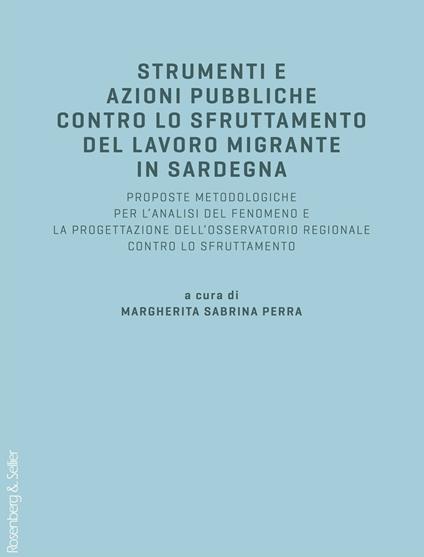 STRUMENTI E
AZIONI PUBBLICHE
CONTRO LO SFRUTTAMENTO
DEL LAVORO MIGRANTE
IN SARDEGNA

PROPOSTE METODOLOGICHE
PER L'ANALISI DEL FENOMENO E
LA PROGETTAZIONE DELL'OSSERVATORIO REGIONALE
CONTRO LO SFRUTTAMENTO

a cura di
MARGHERITA SABRINA PERRA

Rosenberg & Sellier